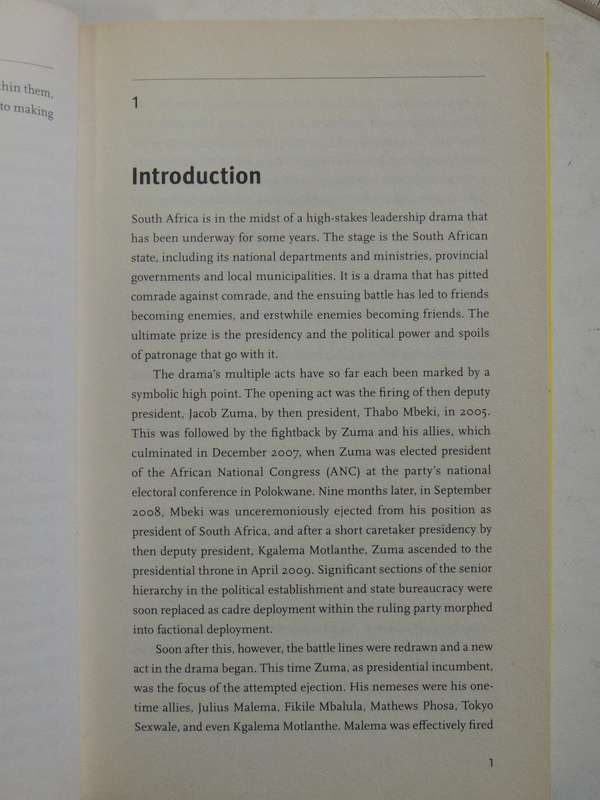 hin them,
to making

1

Introduction

South Africa is in the midst of a high-stakes leadership drama that has been underway for some years. The stage is the South African state, including its national departments and ministries, provincial governments and local municipalities. It is a drama that has pitted comrade against comrade, and the ensuing battle has led to friends becoming enemies, and erstwhile enemies becoming friends. The ultimate prize is the presidency and the political power and spoils of patronage that go with it.

The drama's multiple acts have so far each been marked by a symbolic high point. The opening act was the firing of then deputy president, Jacob Zuma, by then president, Thabo Mbeki, in 2005. This was followed by the fightback by Zuma and his allies, which culminated in December 2007, when Zuma was elected president of the African National Congress (ANC) at the party's national electoral conference in Polokwane. Nine months later, in September 2008, Mbeki was unceremoniously ejected from his position as president of South Africa, and after a short caretaker presidency by then deputy president, Kgalema Motlanthe, Zuma ascended to the presidential throne in April 2009. Significant sections of the senior hierarchy in the political establishment and state bureaucracy were soon replaced as cadre deployment within the ruling party morphed into factional deployment.

Soon after this, however, the battle lines were redrawn and a new act in the drama began. This time Zuma, as presidential incumbent, was the focus of the attempted ejection. His nemeses were his one-time allies, Julius Malema, Fikile Mbalula, Mathews Phosa, Tokyo Sexwale, and even Kgalema Motlanthe. Malema was effectively fired

1